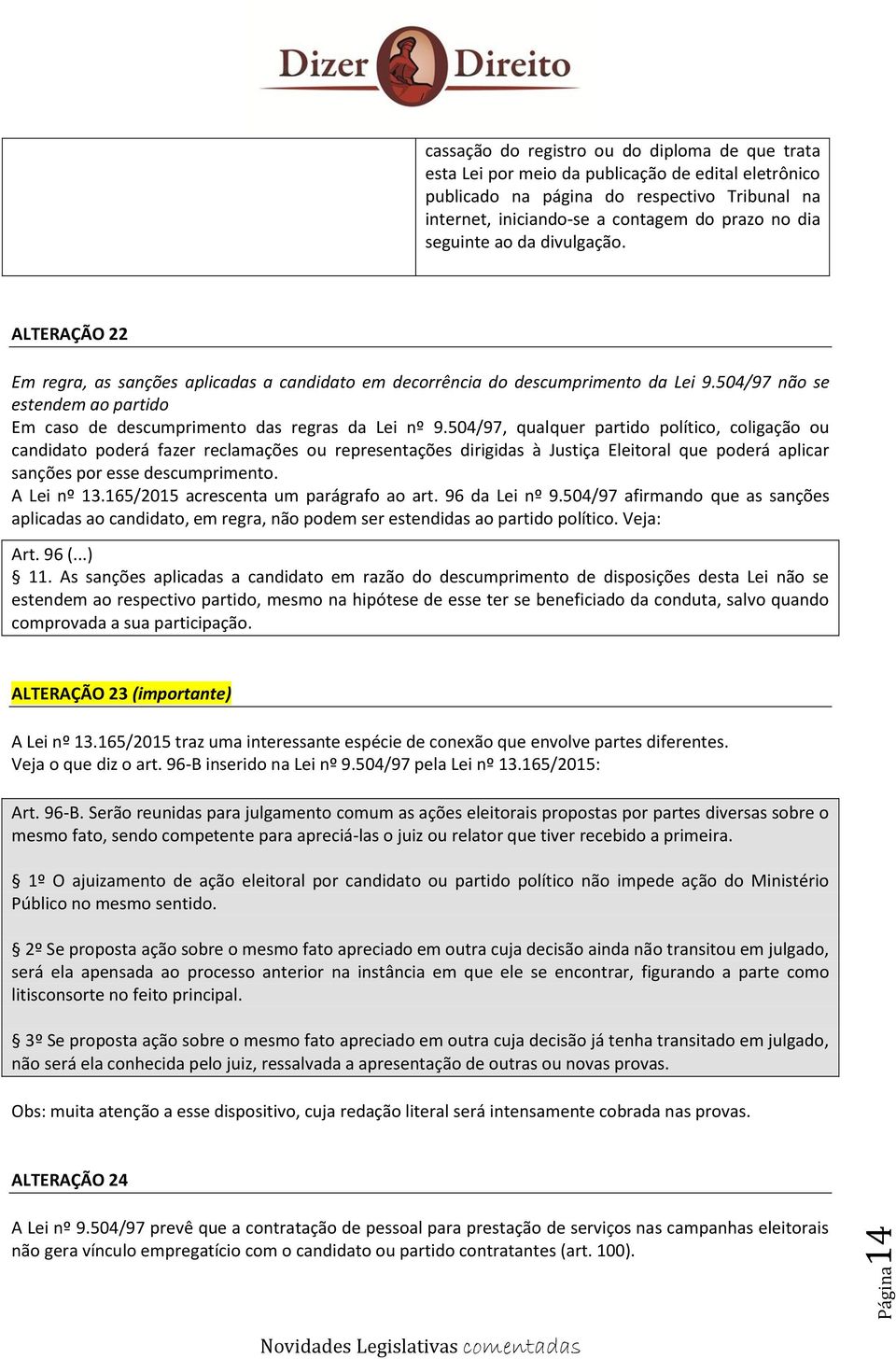 Dizer Direito

| | cassação do registro ou do diploma de que trata esta Lei por meio da publicação de edital eletrônico publicado na página do respectivo Tribunal na internet, iniciando-se a contagem do prazo no dia seguinte ao da divulgação. |
|---|---|

ALTERAÇÃO 22

Em regra, as sanções aplicadas a candidato em decorrência do descumprimento da Lei 9.504/97 não se estendem ao partido

Em caso de descumprimento das regras da Lei nº 9.504/97, qualquer partido político, coligação ou candidato poderá fazer reclamações ou representações dirigidas à Justiça Eleitoral que poderá aplicar sanções por esse descumprimento.

A Lei nº 13.165/2015 acrescenta um parágrafo ao art. 96 da Lei nº 9.504/97 afirmando que as sanções aplicadas ao candidato, em regra, não podem ser estendidas ao partido político. Veja:

Art. 96 (...)
§ 11. As sanções aplicadas a candidato em razão do descumprimento de disposições desta Lei não se estendem ao respectivo partido, mesmo na hipótese de esse ter se beneficiado da conduta, salvo quando comprovada a sua participação.

ALTERAÇÃO 23 (importante)

A Lei nº 13.165/2015 traz uma interessante espécie de conexão que envolve partes diferentes.
Veja o que diz o art. 96-B inserido na Lei nº 9.504/97 pela Lei nº 13.165/2015:

Art. 96-B. Serão reunidas para julgamento comum as ações eleitorais propostas por partes diversas sobre o mesmo fato, sendo competente para apreciá-las o juiz ou relator que tiver recebido a primeira.

§ 1º O ajuizamento de ação eleitoral por candidato ou partido político não impede ação do Ministério Público no mesmo sentido.

§ 2º Se proposta ação sobre o mesmo fato apreciado em outra cuja decisão ainda não transitou em julgado, será ela apensada ao processo anterior na instância em que ele se encontrar, figurando a parte como litisconsorte no feito principal.

§ 3º Se proposta ação sobre o mesmo fato apreciado em outra cuja decisão já tenha transitado em julgado, não será ela conhecida pelo juiz, ressalvada a apresentação de outras ou novas provas.

Obs: muita atenção a esse dispositivo, cuja redação literal será intensamente cobrada nas provas.

ALTERAÇÃO 24

A Lei nº 9.504/97 prevê que a contratação de pessoal para prestação de serviços nas campanhas eleitorais não gera vínculo empregatício com o candidato ou partido contratantes (art. 100).

Página 14

Novidades Legislativas comentadas